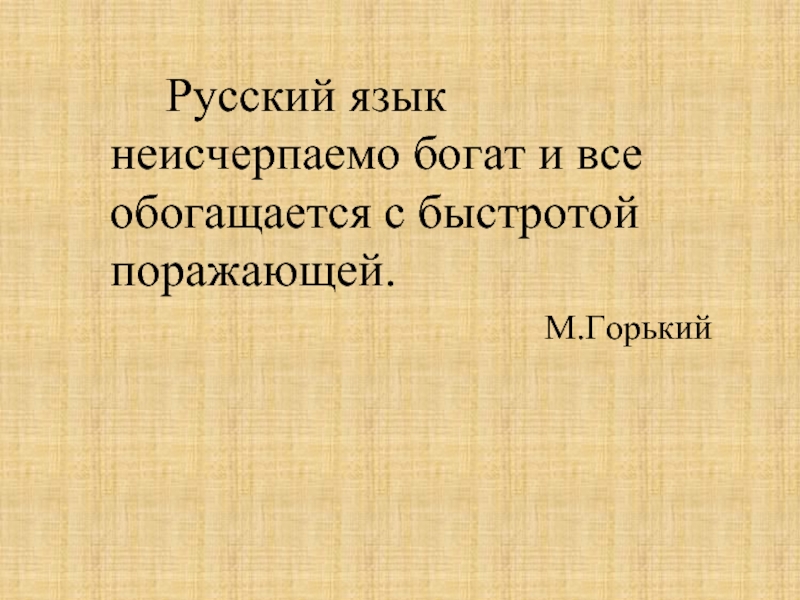 Русский язык неисчерпаемо богат и все обогащается с быстротой поражающей.

М.Горький